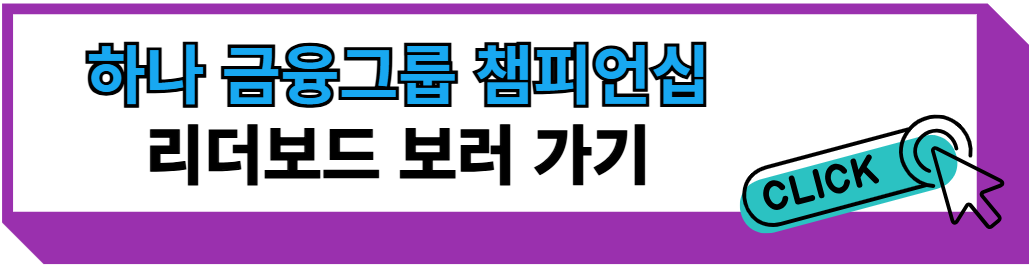 하나 금융그룹 챔피언십
리더보드 보러 가기

CLICK